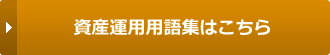 資産運用用語集はこちら